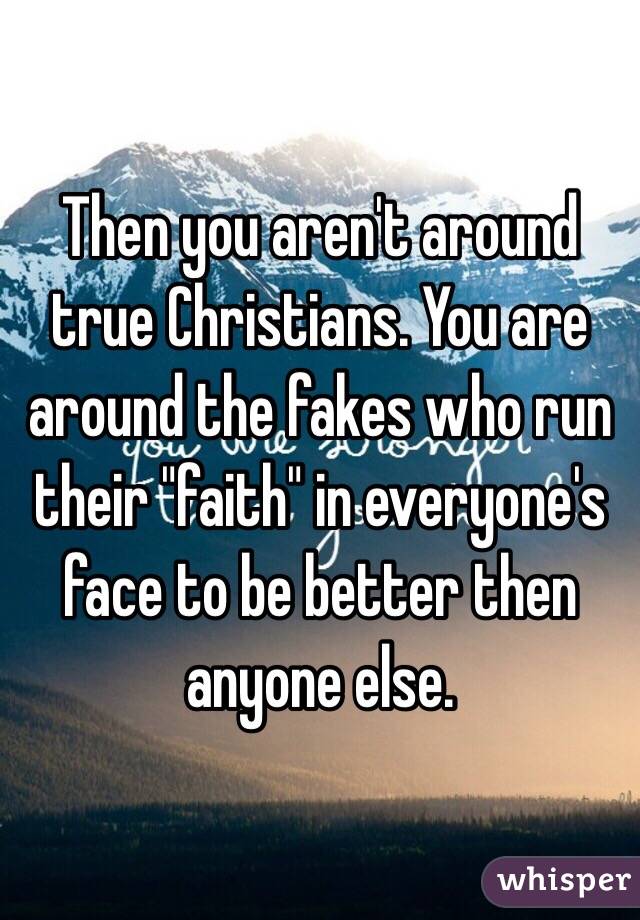 Then you aren't around true Christians. You are around the fakes who run their "faith" in everyone's face to be better then anyone else.

whisper